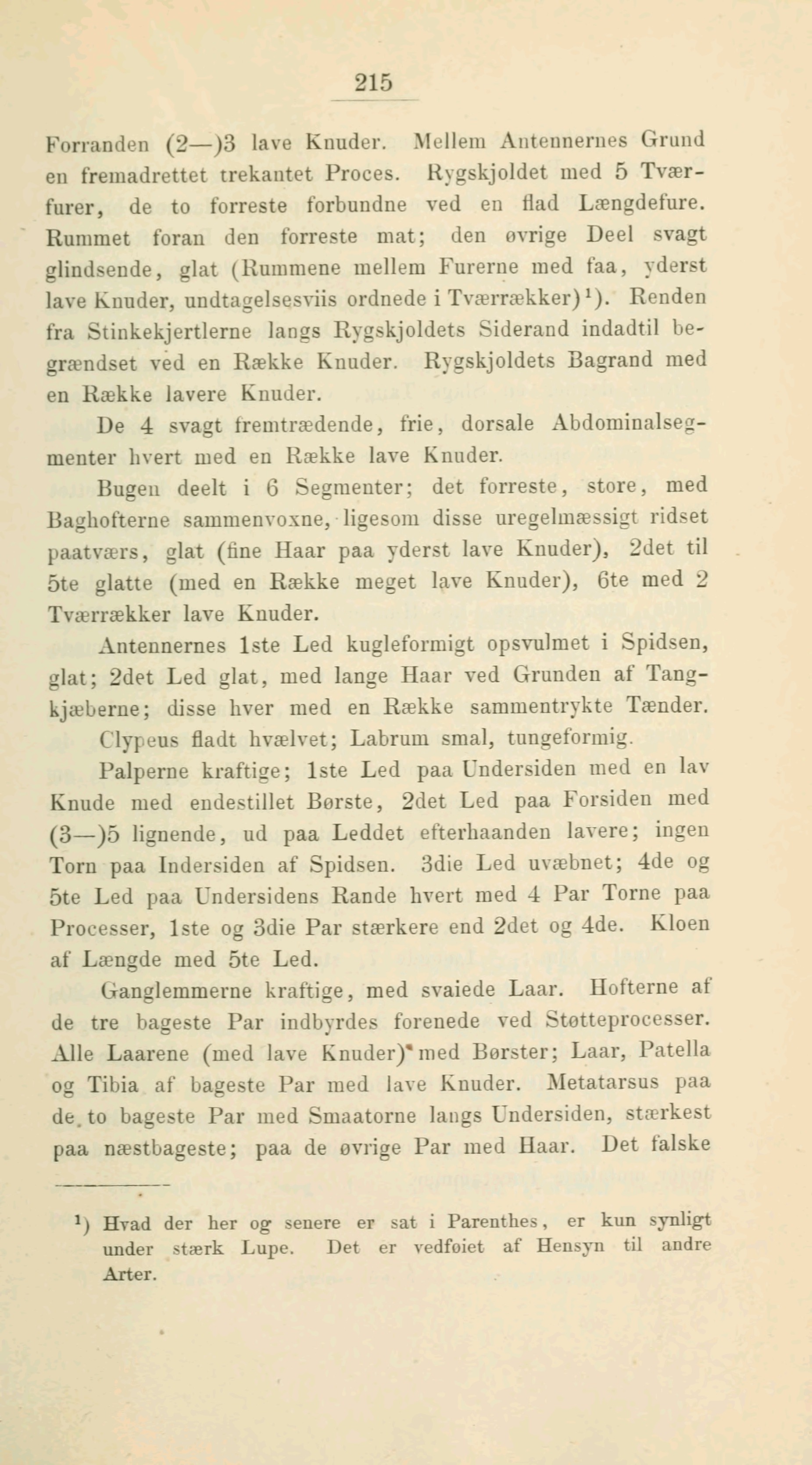 215

Forranden (2—)3 lave Knuder. Mellem Antennernes Grund en fremadrettet trekantet Proces. Rygskjoldet med 5 Tværfurer, de to forreste forbundne ved en flad Længdefure. Rummet foran den forreste mat; den øvrige Deel svagt glindsende, glat (Rummene mellem Furerne med faa, yderst lave Knuder, undtagelsesviis ordnede i Tværrækker)$^1$). Renden fra Stinkekjertlerne langs Rygskjoldets Siderand indadtil begrændset ved en Række Knuder. Rygskjoldets Bagrand med en Række lavere Knuder.

De 4 svagt fremtrædende, frie, dorsale Abdominalsegmenter hvert med en Række lave Knuder.

Bugen deelt i 6 Segmenter; det forreste, store, med Baghofterne sammenvoxne, ligesom disse uregelmæssigt ridset paatværs, glat (fine Haar paa yderst lave Knuder), 2det til 5te glatte (med en Række meget lave Knuder), 6te med 2 Tværrækker lave Knuder.

Antennernes 1ste Led kugleformigt opsvulmet i Spidsen, glat; 2det Led glat, med lange Haar ved Grunden af Tangkjæberne; disse hver med en Række sammentrykte Tænder.

Clypeus fladt hvælvet; Labrum smal, tungeformig.

Palperne kraftige; 1ste Led paa Undersiden med en lav Knude med endestillet Børste, 2det Led paa Forsiden med (3—)5 lignende, ud paa Leddet efterhaanden lavere; ingen Torn paa Indersiden af Spidsen. 3die Led uvæbnet; 4de og 5te Led paa Undersidens Rande hvert med 4 Par Torne paa Processer, 1ste og 3die Par stærkere end 2det og 4de. Kloen af Længde med 5te Led.

Ganglemmerne kraftige, med svaiede Laar. Hofterne af de tre bageste Par indbyrdes forenede ved Støtteprocesser. Alle Laarene (med lave Knuder) med Børster; Laar, Patella og Tibia af bageste Par med lave Knuder. Metatarsus paa de to bageste Par med Smaatorne langs Undersiden, stærkest paa næstbageste; paa de øvrige Par med Haar. Det falske

$^1$) Hvad der her og senere er sat i Parenthes, er kun synligt under stærk Lupe. Det er vedføiet af Hensyn til andre Arter.